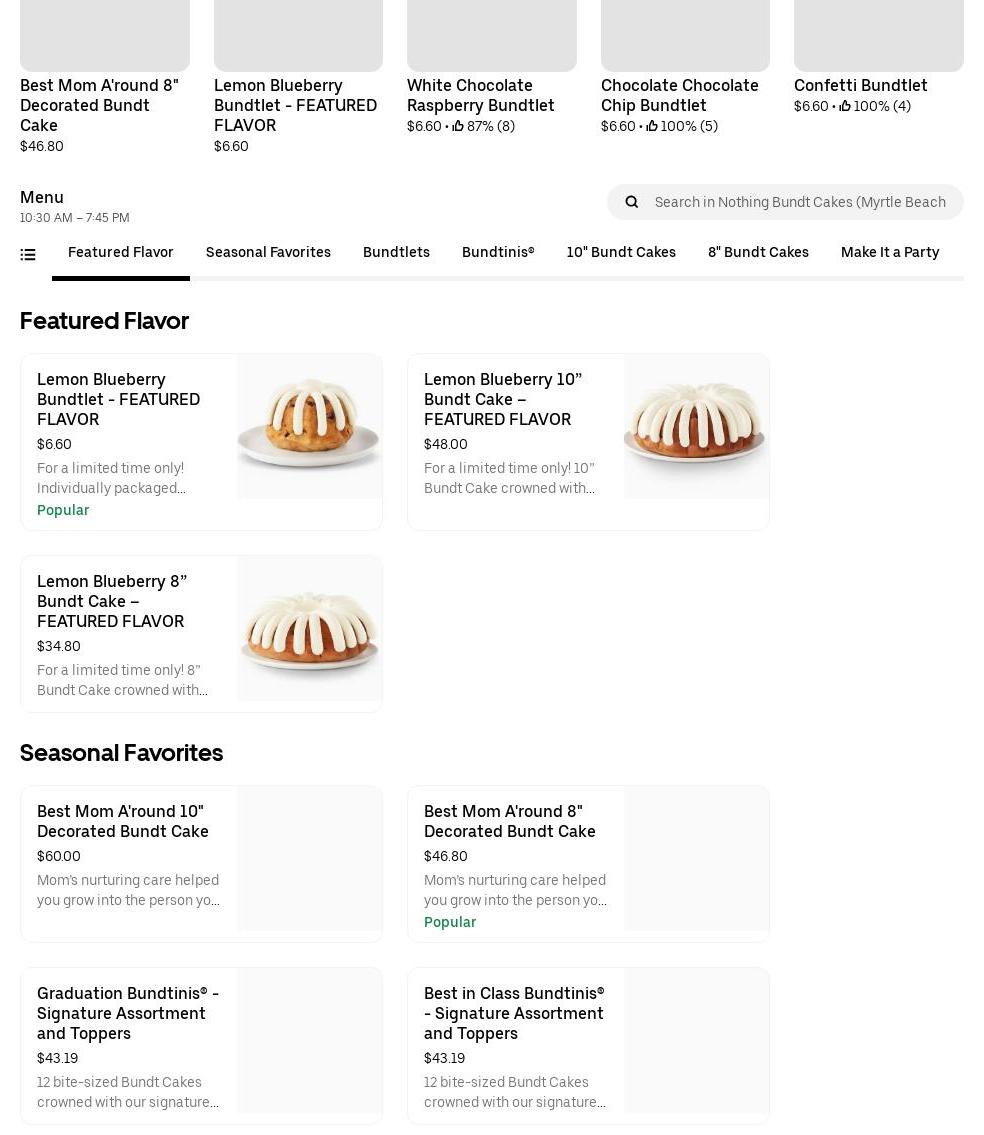 Best Mom A'round 8" Decorated Bundt Cake
$46.80

Lemon Blueberry Bundtlet - FEATURED FLAVOR
$6.60

White Chocolate Raspberry Bundtlet
$6.60 • 87% (8)

Chocolate Chocolate Chip Bundtlet
$6.60 • 100% (5)

Confetti Bundtlet
$6.60 • 100% (4)

Menu
10:30 AM – 7:45 PM

Search in Nothing Bundt Cakes (Myrtle Beach

Featured Flavor
Seasonal Favorites
Bundtlets
Bundtinis®
10" Bundt Cakes
8" Bundt Cakes
Make It a Party

Featured Flavor

Lemon Blueberry Bundtlet - FEATURED FLAVOR
$6.60
For a limited time only! Individually packaged...
Popular

Lemon Blueberry 10” Bundt Cake – FEATURED FLAVOR
$48.00
For a limited time only! 10” Bundt Cake crowned with...

Lemon Blueberry 8” Bundt Cake – FEATURED FLAVOR
$34.80
For a limited time only! 8” Bundt Cake crowned with...

Seasonal Favorites

Best Mom A'round 10" Decorated Bundt Cake
$60.00
Mom's nurturing care helped you grow into the person yo...

Best Mom A'round 8" Decorated Bundt Cake
$46.80
Mom's nurturing care helped you grow into the person yo...
Popular

Graduation Bundtinis® - Signature Assortment and Toppers
$43.19
12 bite-sized Bundt Cakes crowned with our signature...

Best in Class Bundtinis® - Signature Assortment and Toppers
$43.19
12 bite-sized Bundt Cakes crowned with our signature...